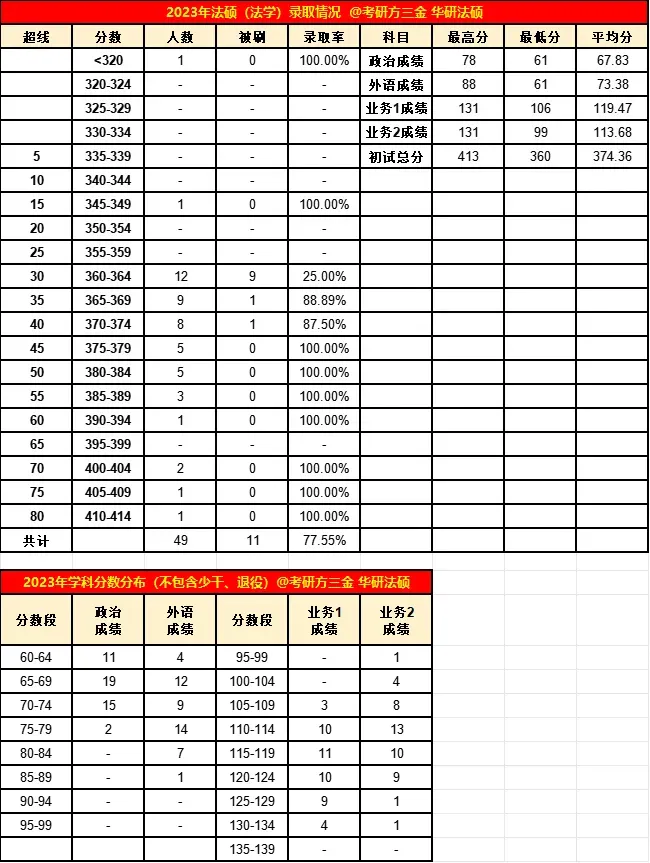 2023年法硕（法学）录取情况 @考研方三金 华研法硕

| 超线 | 分数 | 人数 | 被刷 | 录取率 | 科目 | 最高分 | 最低分 | 平均分 |
|---|---|---|---|---|---|---|---|---|
| | <320 | 1 | 0 | 100.00% | 政治成绩 | 78 | 61 | 67.83 |
| | 320-324 | - | - | - | 外语成绩 | 88 | 61 | 73.38 |
| | 325-329 | - | - | - | 业务1成绩 | 131 | 106 | 119.47 |
| | 330-334 | - | - | - | 业务2成绩 | 131 | 99 | 113.68 |
| 5 | 335-339 | - | - | - | 初试总分 | 413 | 360 | 374.36 |
| 10 | 340-344 | - | - | - | | | | |
| 15 | 345-349 | 1 | 0 | 100.00% | | | | |
| 20 | 350-354 | - | - | - | | | | |
| 25 | 355-359 | - | - | - | | | | |
| 30 | 360-364 | 12 | 9 | 25.00% | | | | |
| 35 | 365-369 | 9 | 1 | 88.89% | | | | |
| 40 | 370-374 | 8 | 1 | 87.50% | | | | |
| 45 | 375-379 | 5 | 0 | 100.00% | | | | |
| 50 | 380-384 | 5 | 0 | 100.00% | | | | |
| 55 | 385-389 | 3 | 0 | 100.00% | | | | |
| 60 | 390-394 | 1 | 0 | 100.00% | | | | |
| 65 | 395-399 | - | - | - | | | | |
| 70 | 400-404 | 2 | 0 | 100.00% | | | | |
| 75 | 405-409 | 1 | 0 | 100.00% | | | | |
| 80 | 410-414 | 1 | 0 | 100.00% | | | | |
| 共计 | | 49 | 11 | 77.55% | | | | |

2023年学科分数分布（不包含少干、退役）@考研方三金 华研法硕

| 分数段 | 政治成绩 | 外语成绩 | 分数段 | 业务1成绩 | 业务2成绩 |
|---|---|---|---|---|---|
| 60-64 | 11 | 4 | 95-99 | - | 1 |
| 65-69 | 19 | 12 | 100-104 | - | 4 |
| 70-74 | 15 | 9 | 105-109 | 3 | 8 |
| 75-79 | 2 | 14 | 110-114 | 10 | 13 |
| 80-84 | - | 7 | 115-119 | 11 | 10 |
| 85-89 | - | 1 | 120-124 | 10 | 9 |
| 90-94 | - | - | 125-129 | 9 | 1 |
| 95-99 | - | - | 130-134 | 4 | 1 |
| | | | 135-139 | - | - |